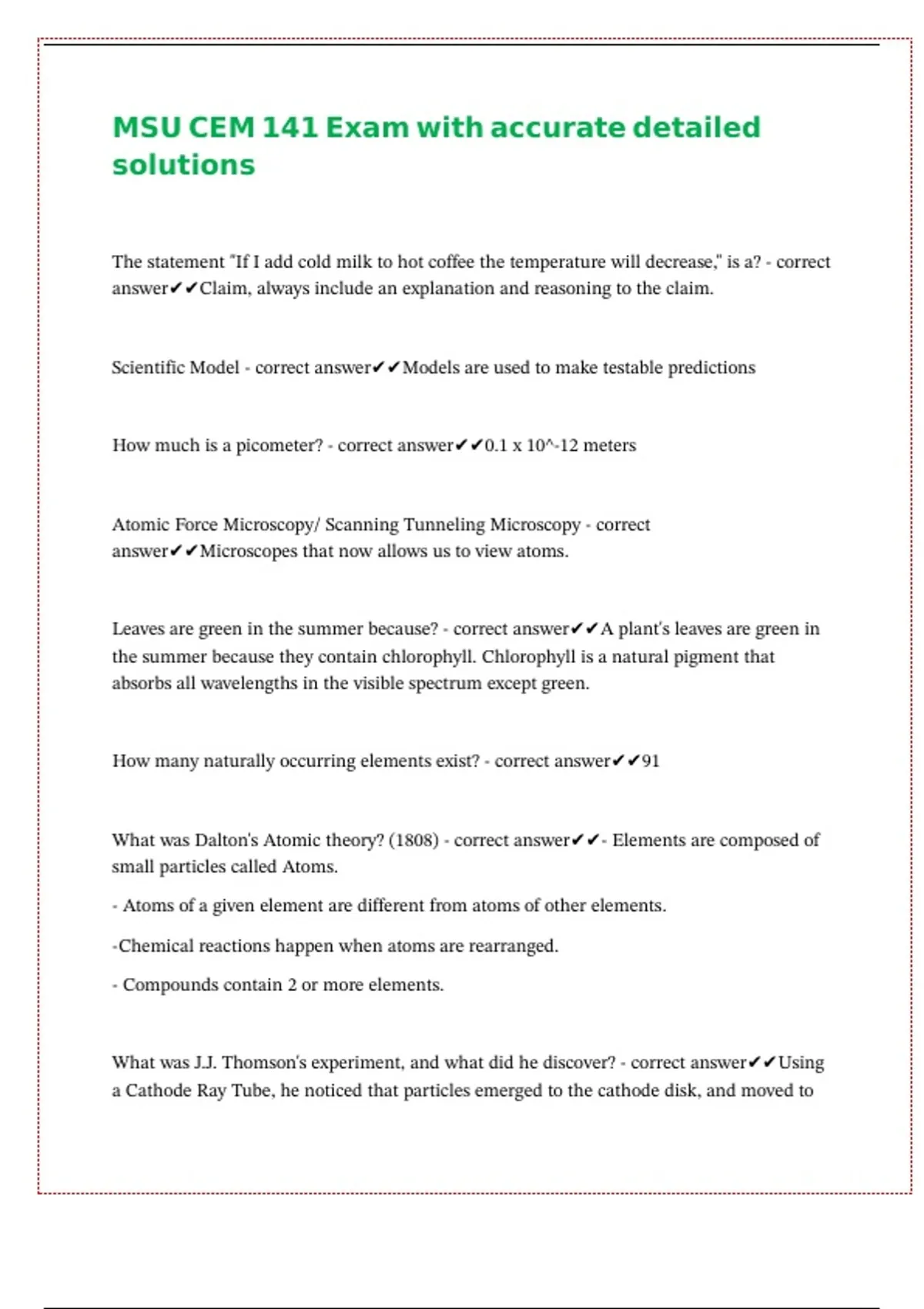 MSU CEM 141 Exam with accurate detailed solutions

The statement "If I add cold milk to hot coffee the temperature will decrease," is a? - correct answer✔✔Claim, always include an explanation and reasoning to the claim.

Scientific Model - correct answer✔✔Models are used to make testable predictions

How much is a picometer? - correct answer✔✔0.1 x 10^-12 meters

Atomic Force Microscopy/ Scanning Tunneling Microscopy - correct answer✔✔Microscopes that now allows us to view atoms.

Leaves are green in the summer because? - correct answer✔✔A plant's leaves are green in the summer because they contain chlorophyll. Chlorophyll is a natural pigment that absorbs all wavelengths in the visible spectrum except green.

How many naturally occurring elements exist? - correct answer✔✔91

What was Dalton's Atomic theory? (1808) - correct answer✔✔- Elements are composed of small particles called Atoms.

- Atoms of a given element are different from atoms of other elements.

-Chemical reactions happen when atoms are rearranged.

- Compounds contain 2 or more elements.

What was J.J. Thomson's experiment, and what did he discover? - correct answer✔✔Using a Cathode Ray Tube, he noticed that particles emerged to the cathode disk, and moved to